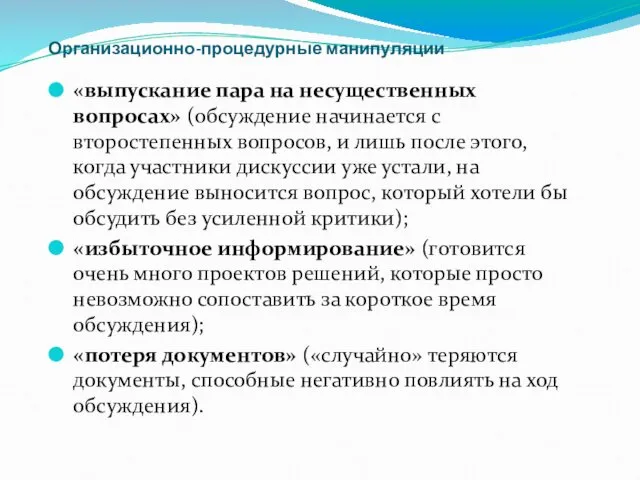 Организационно-процедурные манипуляции

«выпускание пара на несущественных вопросах» (обсуждение начинается с второстепенных вопросов, и лишь после этого, когда участники дискуссии уже устали, на обсуждение выносится вопрос, который хотели бы обсудить без усиленной критики);

«избыточное информирование» (готовится очень много проектов решений, которые просто невозможно сопоставить за короткое время обсуждения);

«потеря документов» («случайно» теряются документы, способные негативно повлиять на ход обсуждения).